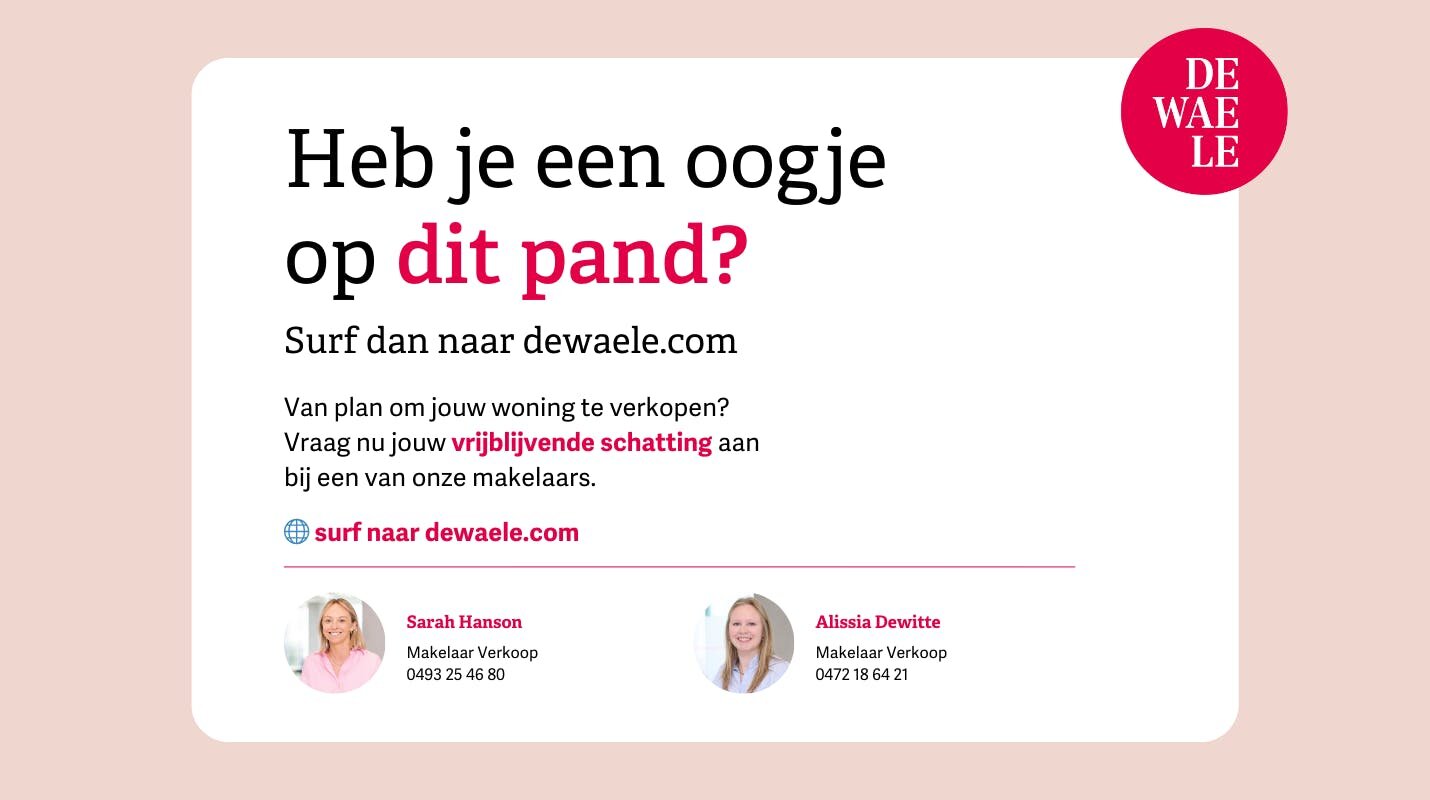 DE
WAE
LE

Heb je een oogje op dit pand?

Surf dan naar dewaele.com

Van plan om jouw woning te verkopen? Vraag nu jouw vrijblijvende schatting aan bij een van onze makelaars.

surf naar dewaele.com

Sarah Hanson
Makelaar Verkoop
0493 25 46 80

Alissia Dewitte
Makelaar Verkoop
0472 18 64 21